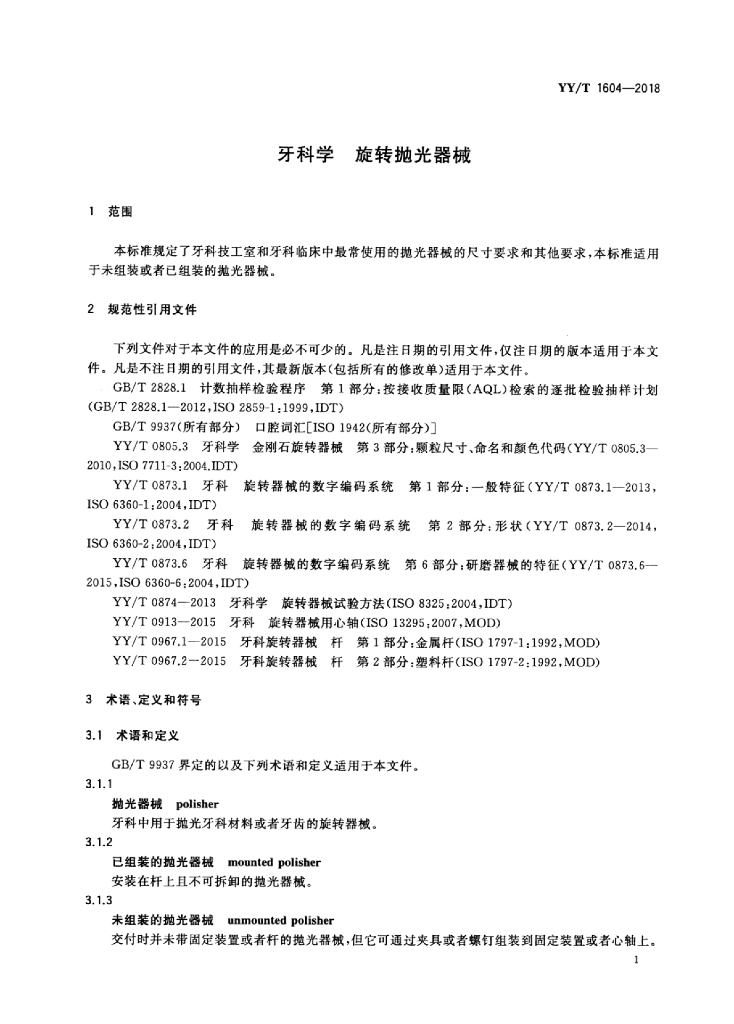 YY/T 1604—2018

牙科学 旋转抛光器械

1 范围

本标准规定了牙科技工室和牙科临床中最常使用的抛光器械的尺寸要求和其他要求，本标准适用于未组装或者已组装的抛光器械。

2 规范性引用文件

下列文件对于本文件的应用是必不可少的。凡是注日期的引用文件，仅注日期的版本适用于本文件。凡是不注日期的引用文件，其最新版本(包括所有的修改单)适用于本文件。

GB/T 2828.1 计数抽样检验程序 第1部分：按接收质量限(AQL)检索的逐批检验抽样计划(GB/T 2828.1—2012,ISO 2859-1:1999,IDT)

GB/T 9937(所有部分) 口腔词汇[ISO 1942(所有部分)]

YY/T 0805.3 牙科学 金刚石旋转器械 第3部分：颗粒尺寸、命名和颜色代码(YY/T 0805.3—2010,ISO 7711-3:2004,IDT)

YY/T 0873.1 牙科 旋转器械的数字编码系统 第1部分：一般特征(YY/T 0873.1—2013,ISO 6360-1:2004,IDT)

YY/T 0873.2 牙科 旋转器械的数字编码系统 第2部分：形状(YY/T 0873.2—2014,ISO 6360-2:2004,IDT)

YY/T 0873.6 牙科 旋转器械的数字编码系统 第6部分：研磨器械的特征(YY/T 0873.6—2015,ISO 6360-6:2004,IDT)

YY/T 0874—2013 牙科学 旋转器械试验方法(ISO 8325:2004,IDT)

YY/T 0913—2015 牙科 旋转器械用心轴(ISO 13295:2007,MOD)

YY/T 0967.1—2015 牙科旋转器械 杆 第1部分：金属杆(ISO 1797-1:1992,MOD)

YY/T 0967.2—2015 牙科旋转器械 杆 第2部分：塑料杆(ISO 1797-2:1992,MOD)

3 术语、定义和符号

3.1 术语和定义

GB/T 9937 界定的以及下列术语和定义适用于本文件。

3.1.1

抛光器械 polisher

牙科中用于抛光牙科材料或者牙齿的旋转器械。

3.1.2

已组装的抛光器械 mounted polisher

安装在杆上且不可拆卸的抛光器械。

3.1.3

未组装的抛光器械 unmounted polisher

交付时并未带固定装置或者杆的抛光器械，但它可通过夹具或者螺钉组装到固定装置或者心轴上。

1